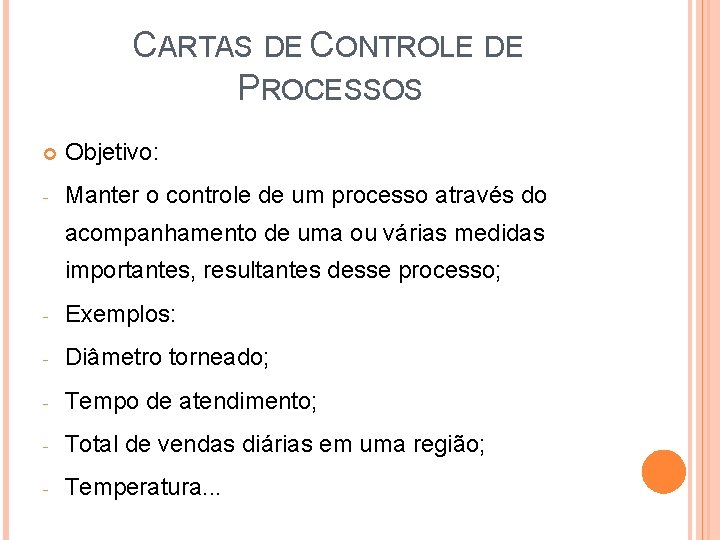 CARTAS DE CONTROLE DE PROCESSOS

Objetivo:

- Manter o controle de um processo através do acompanhamento de uma ou várias medidas importantes, resultantes desse processo;
- Exemplos:
- Diâmetro torneado;
- Tempo de atendimento;
- Total de vendas diárias em uma região;
- Temperatura...